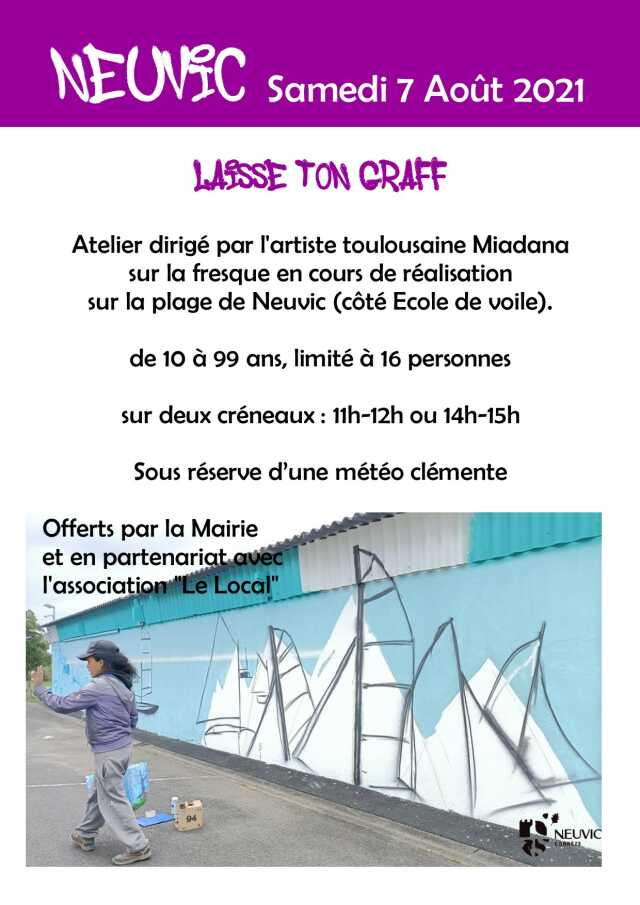 NEUVIC Samedi 7 Août 2021

LAISSE TON GRAFF

Atelier dirigé par l'artiste toulousaine Miadana sur la fresque en cours de réalisation sur la plage de Neuvic (côté Ecole de voile).

de 10 à 99 ans, limité à 16 personnes

sur deux créneaux : 11h-12h ou 14h-15h

Sous réserve d'une météo clémente

Offerts par la Mairie
et en partenariat avec
l'association "Le Local"

NEUVIC